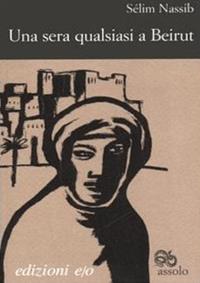 Sélim Nassib

Una sera qualsiasi a Beirut

edizioni e/o

assolo